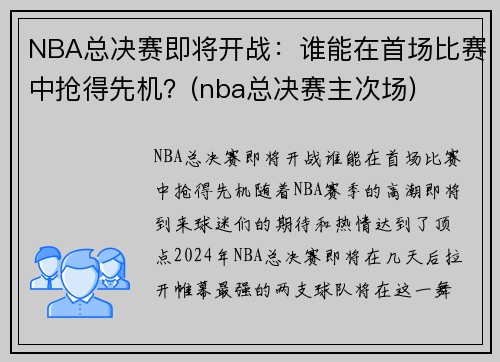 NBA总决赛即将开战：谁能在首场比赛中抢得先机？(nba总决赛主次场)

NBA总决赛即将开战谁能在首场比赛中抢得先机随着NBA赛季的高潮即将到来球迷们的期待和热情达到了顶点2024年NBA总决赛即将在几天后拉开帷幕最强的两支球队将在这一舞